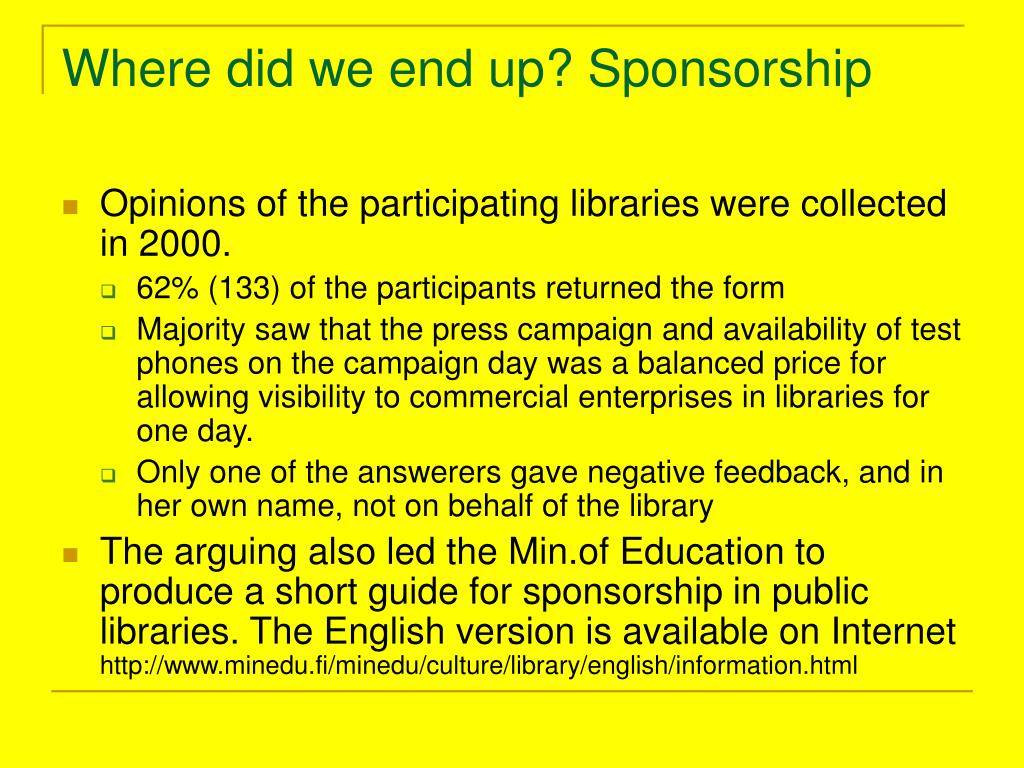 Where did we end up? Sponsorship

Opinions of the participating libraries were collected in 2000.

62% (133) of the participants returned the form

Majority saw that the press campaign and availability of test phones on the campaign day was a balanced price for allowing visibility to commercial enterprises in libraries for one day.

Only one of the answerers gave negative feedback, and in her own name, not on behalf of the library

The arguing also led the Min.of Education to produce a short guide for sponsorship in public libraries. The English version is available on Internet http://www.minedu.fi/minedu/culture/library/english/information.html